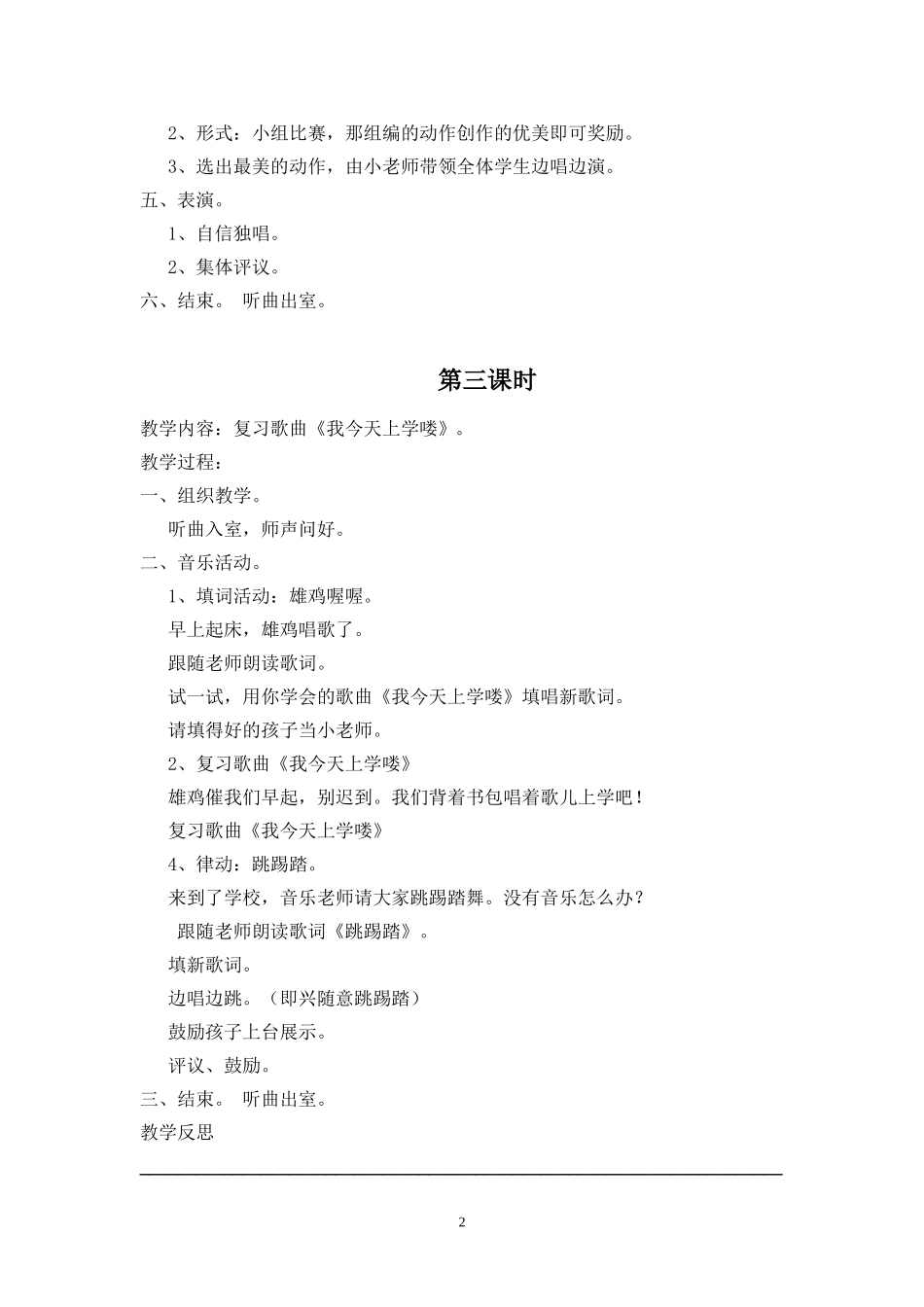 2、形式：小组比赛，那组编的动作创作的优美即可奖励。

3、选出最美的动作，由小老师带领全体学生边唱边演。

五、表演。

1、自信独唱。

2、集体评议。

六、结束。 听曲出室。

第三课时

教学内容：复习歌曲《我今天上学喽》。

教学过程：

一、组织教学。

听曲入室，师声问好。

二、音乐活动。

1、填词活动：雄鸡喔喔。

早上起床，雄鸡唱歌了。

跟随老师朗读歌词。

试一试，用你学会的歌曲《我今天上学喽》填唱新歌词。

请填得好的孩子当小老师。

2、复习歌曲《我今天上学喽》

雄鸡催我们早起，别迟到。我们背着书包唱着歌儿上学吧！

复习歌曲《我今天上学喽》

4、律动：跳踢踏。

来到了学校，音乐老师请大家跳踢踏舞。没有音乐怎么办？

跟随老师朗读歌词《跳踢踏》。

填新歌词。

边唱边跳。（即兴随意跳踢踏）

鼓励孩子上台展示。

评议、鼓励。

三、结束。 听曲出室。

教学反思

2